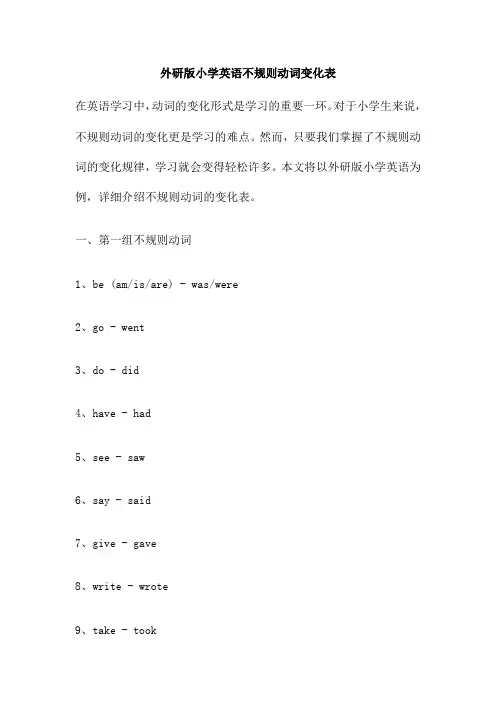 外研版小学英语不规则动词变化表

在英语学习中，动词的变化形式是学习的重要一环。对于小学生来说，不规则动词的变化更是学习的难点。然而，只要我们掌握了不规则动词的变化规律，学习就会变得轻松许多。本文将以外研版小学英语为例，详细介绍不规则动词的变化表。

一、第一组不规则动词

1、be (am/is/are) - was/were

2、go - went

3、do - did

4、have - had

5、see - saw

6、say - said

7、give - gave

8、write - wrote

9、take - took